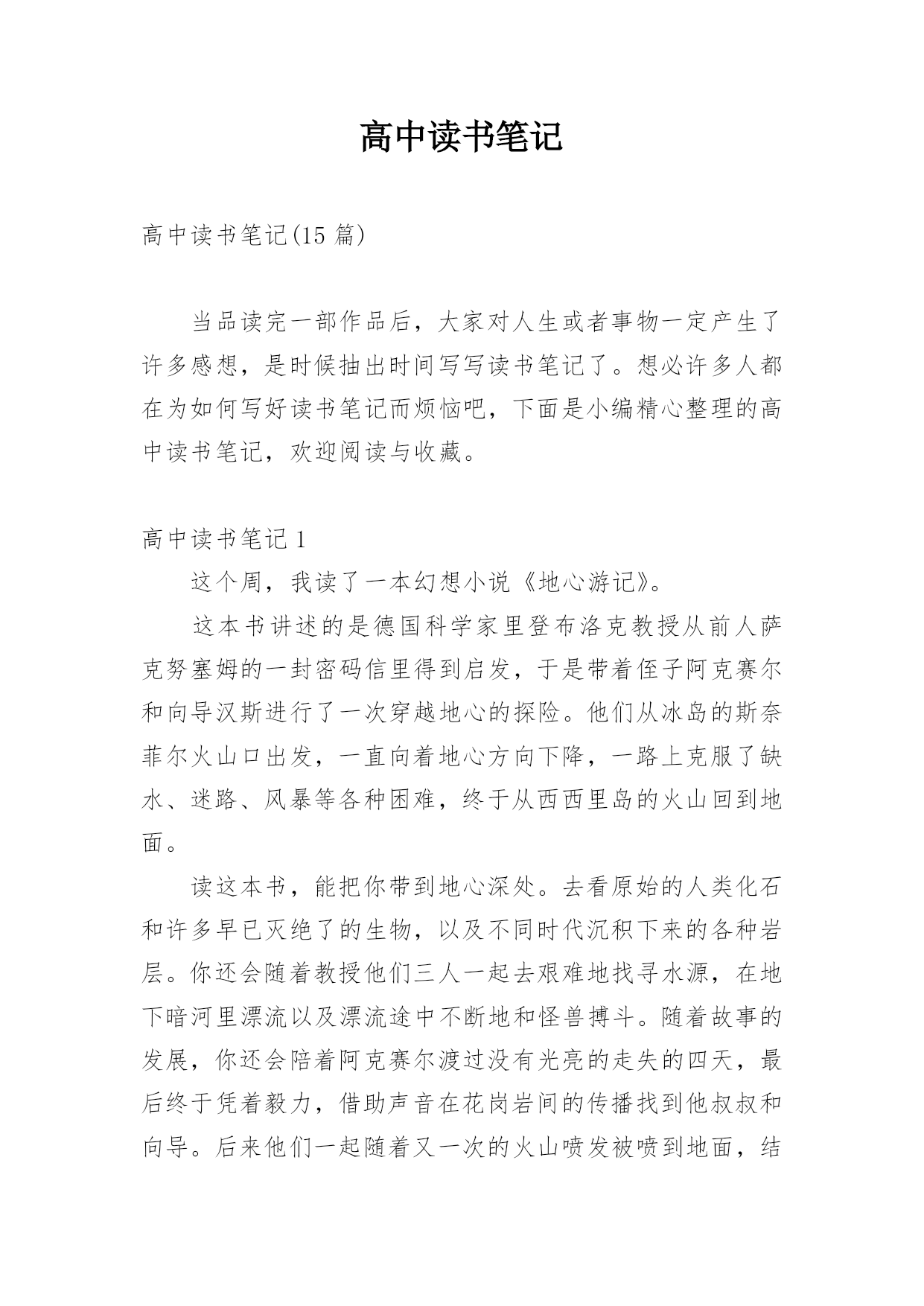 高中读书笔记

高中读书笔记(15 篇)

当品读完一部作品后，大家对人生或者事物一定产生了许多感想，是时候抽出时间写写读书笔记了。想必许多人都在为如何写好读书笔记而烦恼吧，下面是小编精心整理的高中读书笔记，欢迎阅读与收藏。

高中读书笔记 1

这个周，我读了一本幻想小说《地心游记》。

这本书讲述的是德国科学家里登布洛克教授从前人萨克努塞姆的一封密码信里得到启发，于是带着侄子阿克赛尔和向导汉斯进行了一次穿越地心的探险。他们从冰岛的斯奈菲尔火山口出发，一直向着地心方向下降，一路上克服了缺水、迷路、风暴等各种困难，终于从西西里岛的火山回到地面。

读这本书，能把你带到地心深处。去看原始的人类化石和许多早已灭绝了的生物，以及不同时代沉积下来的各种岩层。你还会随着教授他们三人一起去艰难地找寻水源，在地下暗河里漂流以及漂流途中不断地和怪兽搏斗。随着故事的发展，你还会陪着阿克赛尔渡过没有光亮的走失的四天，最后终于凭着毅力，借助声音在花岗岩间的传播找到他叔叔和向导。后来他们一起随着又一次的火山喷发被喷到地面，结